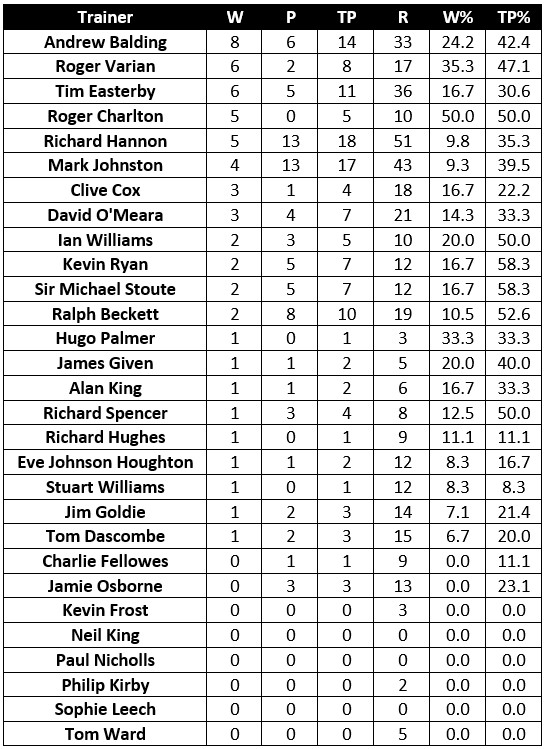 | Trainer | W | P | TP | R | W% | TP% |
|---|---|---|---|---|---|---|
| Andrew Balding | 8 | 6 | 14 | 33 | 24.2 | 42.4 |
| Roger Varian | 6 | 2 | 8 | 17 | 35.3 | 47.1 |
| Tim Easterby | 6 | 5 | 11 | 36 | 16.7 | 30.6 |
| Roger Charlton | 5 | 0 | 5 | 10 | 50.0 | 50.0 |
| Richard Hannon | 5 | 13 | 18 | 51 | 9.8 | 35.3 |
| Mark Johnston | 4 | 13 | 17 | 43 | 9.3 | 39.5 |
| Clive Cox | 3 | 1 | 4 | 18 | 16.7 | 22.2 |
| David O'Meara | 3 | 4 | 7 | 21 | 14.3 | 33.3 |
| Ian Williams | 2 | 3 | 5 | 10 | 20.0 | 50.0 |
| Kevin Ryan | 2 | 5 | 7 | 12 | 16.7 | 58.3 |
| Sir Michael Stoute | 2 | 5 | 7 | 12 | 16.7 | 58.3 |
| Ralph Beckett | 2 | 8 | 10 | 19 | 10.5 | 52.6 |
| Hugo Palmer | 1 | 0 | 1 | 3 | 33.3 | 33.3 |
| James Given | 1 | 1 | 2 | 5 | 20.0 | 40.0 |
| Alan King | 1 | 1 | 2 | 6 | 16.7 | 33.3 |
| Richard Spencer | 1 | 3 | 4 | 8 | 12.5 | 50.0 |
| Richard Hughes | 1 | 0 | 1 | 9 | 11.1 | 11.1 |
| Eve Johnson Houghton | 1 | 1 | 2 | 12 | 8.3 | 16.7 |
| Stuart Williams | 1 | 0 | 1 | 12 | 8.3 | 8.3 |
| Jim Goldie | 1 | 2 | 3 | 14 | 7.1 | 21.4 |
| Tom Dascombe | 1 | 2 | 3 | 15 | 6.7 | 20.0 |
| Charlie Fellowes | 0 | 1 | 1 | 9 | 0.0 | 11.1 |
| Jamie Osborne | 0 | 3 | 3 | 13 | 0.0 | 23.1 |
| Kevin Frost | 0 | 0 | 0 | 3 | 0.0 | 0.0 |
| Neil King | 0 | 0 | 0 | 0 | 0.0 | 0.0 |
| Paul Nicholls | 0 | 0 | 0 | 0 | 0.0 | 0.0 |
| Philip Kirby | 0 | 0 | 0 | 2 | 0.0 | 0.0 |
| Sophie Leech | 0 | 0 | 0 | 0 | 0.0 | 0.0 |
| Tom Ward | 0 | 0 | 0 | 5 | 0.0 | 0.0 |